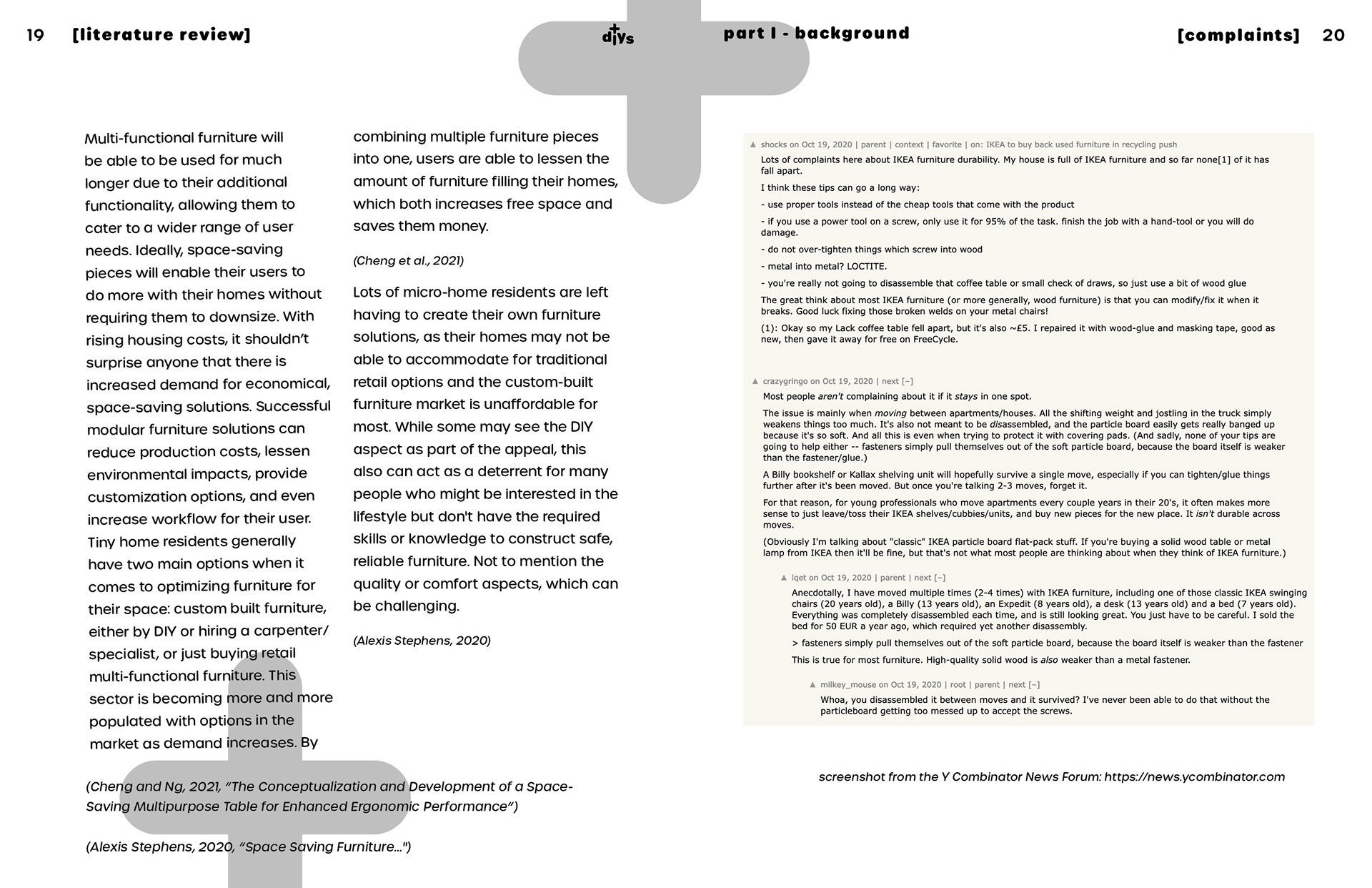 19 [literature review]

diys

part I - background

[complaints] 20

Multi-functional furniture will be able to be used for much longer due to their additional functionality, allowing them to cater to a wider range of user needs. Ideally, space-saving pieces will enable their users to do more with their homes without requiring them to downsize. With rising housing costs, it shouldn't surprise anyone that there is increased demand for economical, space-saving solutions. Successful modular furniture solutions can reduce production costs, lessen environmental impacts, provide customization options, and even increase workflow for their user. Tiny home residents generally have two main options when it comes to optimizing furniture for their space: custom built furniture, either by DIY or hiring a carpenter/ specialist, or just buying retail multi-functional furniture. This sector is becoming more and more populated with options in the market as demand increases. By combining multiple furniture pieces into one, users are able to lessen the amount of furniture filling their homes, which both increases free space and saves them money.

(Cheng et al., 2021)

Lots of micro-home residents are left having to create their own furniture solutions, as their homes may not be able to accommodate for traditional retail options and the custom-built furniture market is unaffordable for most. While some may see the DIY aspect as part of the appeal, this also can act as a deterrent for many people who might be interested in the lifestyle but don't have the required skills or knowledge to construct safe, reliable furniture. Not to mention the quality or comfort aspects, which can be challenging.

(Alexis Stephens, 2020)

(Cheng and Ng, 2021, "The Conceptualization and Development of a Space-Saving Multipurpose Table for Enhanced Ergonomic Performance")

(Alexis Stephens, 2020, "Space Saving Furniture...")

▲ shocks on Oct 19, 2020 | parent | context | favorite | on: IKEA to buy back used furniture in recycling push

Lots of complaints here about IKEA furniture durability. My house is full of IKEA furniture and so far none[1] of it has fall apart.

I think these tips can go a long way:

- use proper tools instead of the cheap tools that come with the product

- if you use a power tool on a screw, only use it for 95% of the task. finish the job with a hand-tool or you will do damage.

- do not over-tighten things which screw into wood

- metal into metal? LOCTITE.

- you're really not going to disassemble that coffee table or small check of draws, so just use a bit of wood glue

The great think about most IKEA furniture (or more generally, wood furniture) is that you can modify/fix it when it breaks. Good luck fixing those broken welds on your metal chairs!

(1): Okay so my Lack coffee table fell apart, but it's also ~£5. I repaired it with wood-glue and masking tape, good as new, then gave it away for free on FreeCycle.

▲ crazygringo on Oct 19, 2020 | next [–]

Most people aren't complaining about it if it stays in one spot.

The issue is mainly when moving between apartments/houses. All the shifting weight and jostling in the truck simply weakens things too much. It's also not meant to be disassembled, and the particle board easily gets really banged up because it's so soft. And all this is even when trying to protect it with covering pads. (And sadly, none of your tips are going to help either -- fasteners simply pull themselves out of the soft particle board, because the board itself is weaker than the fastener/glue.)

A Billy bookshelf or Kallax shelving unit will hopefully survive a single move, especially if you can tighten/glue things further after it's been moved. But once you're talking 2-3 moves, forget it.

For that reason, for young professionals who move apartments every couple years in their 20's, it often makes more sense to just leave/toss their IKEA shelves/cubbies/units, and buy new pieces for the new place. It isn't durable across moves.

(Obviously I'm talking about "classic" IKEA particle board flat-pack stuff. If you're buying a solid wood table or metal lamp from IKEA then it'll be fine, but that's not what most people are thinking about when they think of IKEA furniture.)

▲ lqet on Oct 19, 2020 | parent | next [–]

Anecdotally, I have moved multiple times (2-4 times) with IKEA furniture, including one of those classic IKEA swinging chairs (20 years old), a Billy (13 years old), an Expedit (8 years old), a desk (13 years old) and a bed (7 years old). Everything was completely disassembled each time, and is still looking great. You just have to be careful. I sold the bed for 50 EUR a year ago, which required yet another disassembly.

> fasteners simply pull themselves out of the soft particle board, because the board itself is weaker than the fastener

This is true for most furniture. High-quality solid wood is also weaker than a metal fastener.

▲ milkey_mouse on Oct 19, 2020 | root | parent | next [–]

Whoa, you disassembled it between moves and it survived? I've never been able to do that without the particleboard getting too messed up to accept the screws.

screenshot from the Y Combinator News Forum: https://news.ycombinator.com